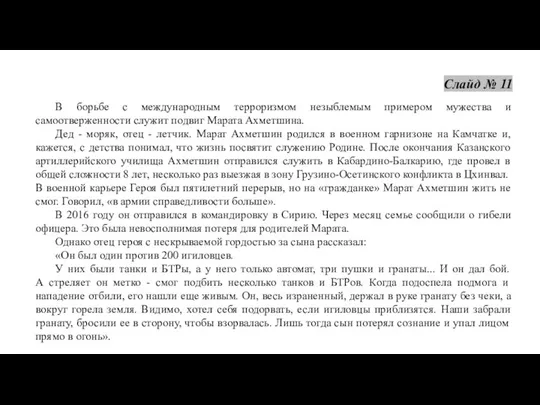 Слайд № 11

В борьбе с международным терроризмом незыблемым примером мужества и самоотверженности служит подвиг Марата Ахметшина.

Дед - моряк, отец - летчик. Марат Ахметшин родился в военном гарнизоне на Камчатке и, кажется, с детства понимал, что жизнь посвятит служению Родине. После окончания Казанского артиллерийского училища Ахметшин отправился служить в Кабардино-Балкарию, где провел в общей сложности 8 лет, несколько раз выезжая в зону Грузино-Осетинского конфликта в Цхинвал. В военной карьере Героя был пятилетний перерыв, но на «гражданке» Марат Ахметшин жить не смог. Говорил, «в армии справедливости больше».

В 2016 году он отправился в командировку в Сирию. Через месяц семье сообщили о гибели офицера. Это была невосполнимая потеря для родителей Марата.

Однако отец героя с нескрываемой гордостью за сына рассказал:

«Он был один против 200 игиловцев.

У них были танки и БТРы, а у него только автомат, три пушки и гранаты... И он дал бой. А стреляет он метко - смог подбить несколько танков и БТРов. Когда подоспела подмога и нападение отбили, его нашли еще живым. Он, весь израненный, держал в руке гранату без чеки, а вокруг горела земля. Видимо, хотел себя подорвать, если игиловцы приблизятся. Наши забрали гранату, бросили ее в сторону, чтобы взорвалась. Лишь тогда сын потерял сознание и упал лицом прямо в огонь».